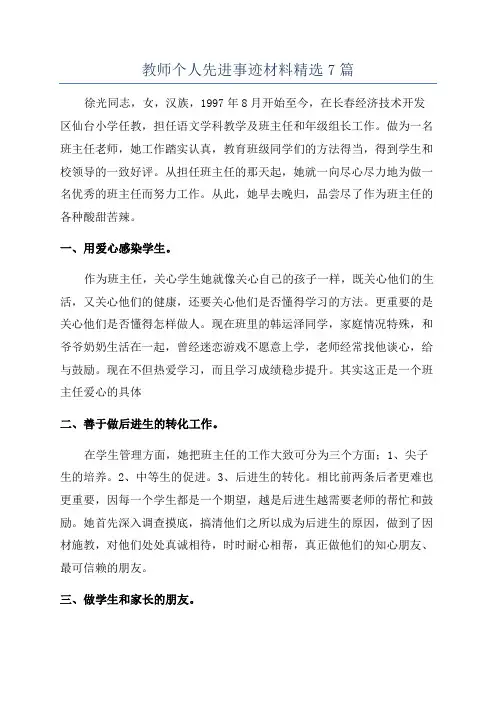 教师个人先进事迹材料精选 7 篇

徐光同志，女，汉族，1997 年 8 月开始至今，在长春经济技术开发区仙台小学任教，担任语文学科教学及班主任和年级组长工作。做为一名班主任老师，她工作踏实认真，教育班级同学们的方法得当，得到学生和校领导的一致好评。从担任班主任的那天起，她就一向尽心尽力地为做一名优秀的班主任而努力工作。从此，她早去晚归，品尝尽了作为班主任的各种酸甜苦辣。

一、用爱心感染学生。

作为班主任，关心学生她就像关心自己的孩子一样，既关心他们的生活，又关心他们的健康，还要关心他们是否懂得学习的方法。更重要的是关心他们是否懂得怎样做人。现在班里的韩运泽同学，家庭情况特殊，和爷爷奶奶生活在一起，曾经迷恋游戏不愿意上学，老师经常找他谈心，给与鼓励。现在不但热爱学习，而且学习成绩稳步提升。其实这正是一个班主任爱心的具体

二、善于做后进生的转化工作。

在学生管理方面，她把班主任的工作大致可分为三个方面：1、尖子生的培养。2、中等生的促进。3、后进生的转化。相比前两条后者更难也更重要，因每一个学生都是一个期望，越是后进生越需要老师的帮忙和鼓励。她首先深入调查摸底，搞清他们之所以成为后进生的原因，做到了因材施教，对他们处处真诚相待，时时耐心相帮，真正做他们的知心朋友、最可信赖的朋友。

三、做学生和家长的朋友。